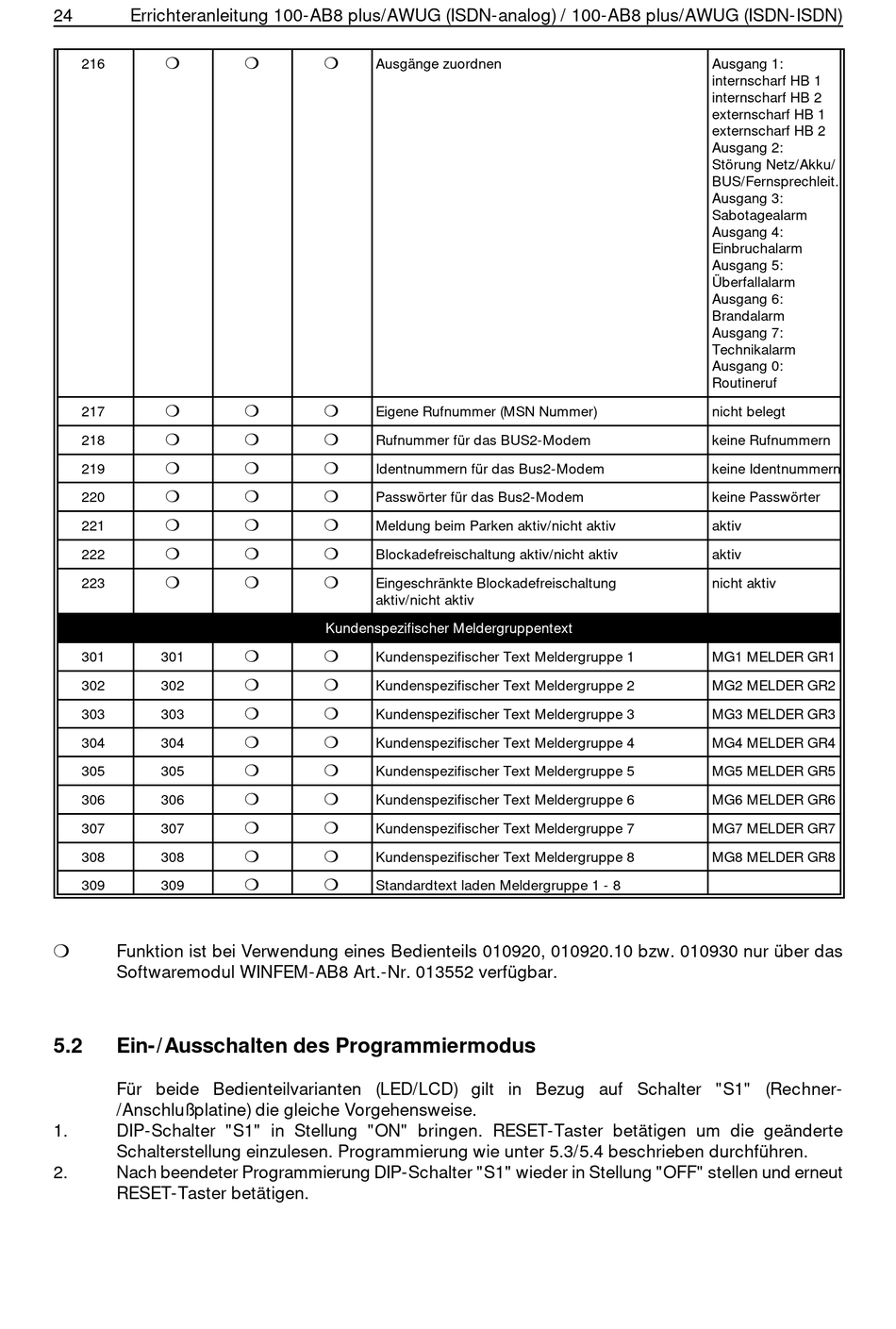 24 Errichteranleitung 100-AB8 plus/AWUG (ISDN-analog) / 100-AB8 plus/AWUG (ISDN-ISDN)

| | | | | | |
|---|---|---|---|---|---|
| 216 | ❍ | ❍ | ❍ | Ausgänge zuordnen | Ausgang 1: internscharf HB 1 internscharf HB 2 externscharf HB 1 externscharf HB 2 Ausgang 2: Störung Netz/Akku/ BUS/Fernsprechleit. Ausgang 3: Sabotagealarm Ausgang 4: Einbruchalarm Ausgang 5: Überfallalarm Ausgang 6: Brandalarm Ausgang 7: Technikalarm Ausgang 0: Routineruf |
| 217 | ❍ | ❍ | ❍ | Eigene Rufnummer (MSN Nummer) | nicht belegt |
| 218 | ❍ | ❍ | ❍ | Rufnummer für das BUS2-Modem | keine Rufnummern |
| 219 | ❍ | ❍ | ❍ | Identnummern für das Bus2-Modem | keine Identnummern |
| 220 | ❍ | ❍ | ❍ | Passwörter für das Bus2-Modem | keine Passwörter |
| 221 | ❍ | ❍ | ❍ | Meldung beim Parken aktiv/nicht aktiv | aktiv |
| 222 | ❍ | ❍ | ❍ | Blockadefreischaltung aktiv/nicht aktiv | aktiv |
| 223 | ❍ | ❍ | ❍ | Eingeschränkte Blockadefreischaltung aktiv/nicht aktiv | nicht aktiv |
| Kundenspezifischer Meldergruppentext | | | | | |
| 301 | 301 | ❍ | ❍ | Kundenspezifischer Text Meldergruppe 1 | MG1 MELDER GR1 |
| 302 | 302 | ❍ | ❍ | Kundenspezifischer Text Meldergruppe 2 | MG2 MELDER GR2 |
| 303 | 303 | ❍ | ❍ | Kundenspezifischer Text Meldergruppe 3 | MG3 MELDER GR3 |
| 304 | 304 | ❍ | ❍ | Kundenspezifischer Text Meldergruppe 4 | MG4 MELDER GR4 |
| 305 | 305 | ❍ | ❍ | Kundenspezifischer Text Meldergruppe 5 | MG5 MELDER GR5 |
| 306 | 306 | ❍ | ❍ | Kundenspezifischer Text Meldergruppe 6 | MG6 MELDER GR6 |
| 307 | 307 | ❍ | ❍ | Kundenspezifischer Text Meldergruppe 7 | MG7 MELDER GR7 |
| 308 | 308 | ❍ | ❍ | Kundenspezifischer Text Meldergruppe 8 | MG8 MELDER GR8 |
| 309 | 309 | ❍ | ❍ | Standardtext laden Meldergruppe 1 - 8 | |

❍ Funktion ist bei Verwendung eines Bedienteils 010920, 010920.10 bzw. 010930 nur über das Softwaremodul WINFEM-AB8 Art.-Nr. 013552 verfügbar.

5.2 Ein-/Ausschalten des Programmiermodus

Für beide Bedienteilvarianten (LED/LCD) gilt in Bezug auf Schalter "S1" (Rechner-/Anschlußplatine) die gleiche Vorgehensweise.
1. DIP-Schalter "S1" in Stellung "ON" bringen. RESET-Taster betätigen um die geänderte Schalterstellung einzulesen. Programmierung wie unter 5.3/5.4 beschrieben durchführen.
2. Nach beendeter Programmierung DIP-Schalter "S1" wieder in Stellung "OFF" stellen und erneut RESET-Taster betätigen.